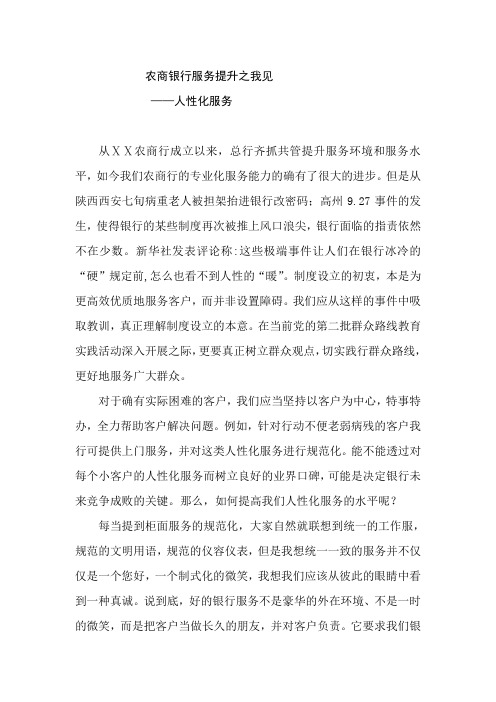 农商银行服务提升之我见

——人性化服务

从XX农商行成立以来，总行齐抓共管提升服务环境和服务水平，如今我们农商行的专业化服务能力的确有了很大的进步。但是从陕西西安七旬病重老人被担架抬进银行改密码；高州 9.27 事件的发生，使得银行的某些制度再次被推上风口浪尖，银行面临的指责依然不在少数。新华社发表评论称:这些极端事件让人们在银行冰冷的“硬”规定前,怎么也看不到人性的“暖”。制度设立的初衷，本是为更高效优质地服务客户，而并非设置障碍。我们应从这样的事件中吸取教训，真正理解制度设立的本意。在当前党的第二批群众路线教育实践活动深入开展之际,更要真正树立群众观点，切实践行群众路线，更好地服务广大群众。

对于确有实际困难的客户，我们应当坚持以客户为中心，特事特办，全力帮助客户解决问题。例如，针对行动不便老弱病残的客户我行可提供上门服务，并对这类人性化服务进行规范化。能不能透过对每个小客户的人性化服务而树立良好的业界口碑,可能是决定银行未来竞争成败的关键。那么，如何提高我们人性化服务的水平呢？

每当提到柜面服务的规范化，大家自然就联想到统一的工作服，规范的文明用语，规范的仪容仪表，但是我想统一一致的服务并不仅仅是一个您好，一个制式化的微笑，我想我们应该从彼此的眼睛中看到一种真诚。说到底，好的银行服务不是豪华的外在环境、不是一时的微笑，而是把客户当做长久的朋友，并对客户负责。它要求我们银